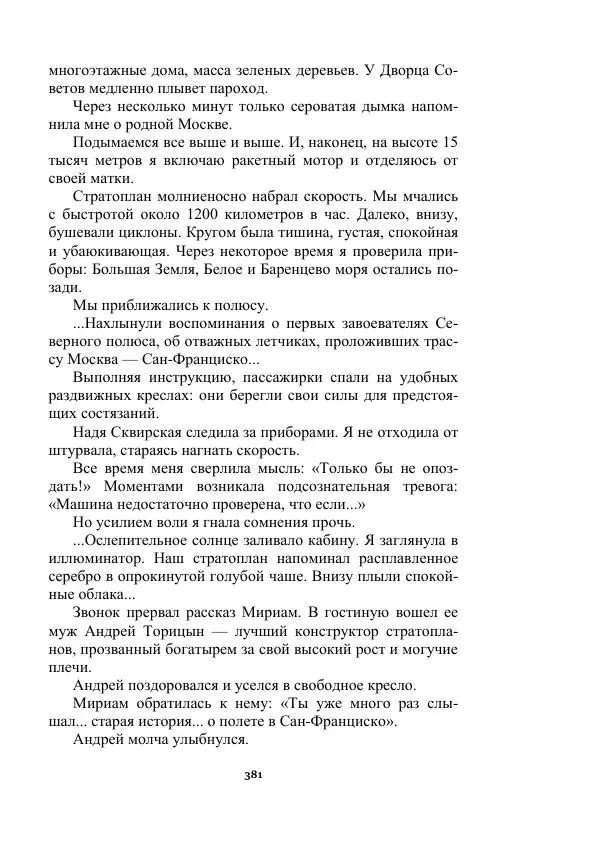 многоэтажные дома, масса зеленых деревьев. У Дворца Советов медленно плывет пароход.

Через несколько минут только сероватая дымка напомнила мне о родной Москве.

Подымаемся все выше и выше. И, наконец, на высоте 15 тысяч метров я включаю ракетный мотор и отделяюсь от своей матки.

Стратоплан молниеносно набрал скорость. Мы мчались с быстротой около 1200 километров в час. Далеко, внизу, бушевали циклоны. Кругом была тишина, густая, спокойная и убаюкивающая. Через некоторое время я проверила приборы: Большая Земля, Белое и Баренцево моря остались позади.

Мы приближались к полюсу.

...Нахлынули воспоминания о первых завоевателях Северного полюса, об отважных летчиках, проложивших трассу Москва — Сан-Франциско...

Выполняя инструкцию, пассажирки спали на удобных раздвижных креслах: они берегли свои силы для предстоящих состязаний.

Надя Сквирская следила за приборами. Я не отходила от штурвала, стараясь нагнать скорость.

Все время меня сверлила мысль: «Только бы не опоздать!» Моментами возникала подсознательная тревога: «Машина недостаточно проверена, что если...»

Но усилием воли я гнала сомнения прочь.

...Ослепительное солнце заливало кабину. Я заглянула в иллюминатор. Наш стратоплан напоминал расплавленное серебро в опрокинутой голубой чаше. Внизу плыли спокойные облака...

Звонок прервал рассказ Мириам. В гостиную вошел ее муж Андрей Торицын — лучший конструктор стратопланов, прозванный богатырем за свой высокий рост и могучие плечи.

Андрей поздоровался и уселся в свободное кресло.

Мириам обратилась к нему: «Ты уже много раз слышал... старая история... о полете в Сан-Франциско».

Андрей молча улыбнулся.

381